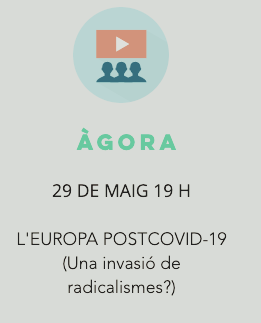 ÀGORA

29 DE MAIG 19 H

L'EUROPA POSTCOVID-19
(Una invasió de radicalismes?)